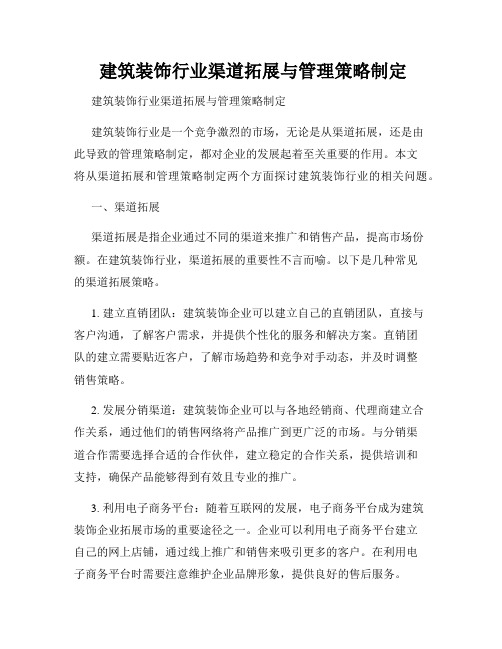 建筑装饰行业渠道拓展与管理策略制定

建筑装饰行业渠道拓展与管理策略制定

建筑装饰行业是一个竞争激烈的市场，无论是从渠道拓展，还是由此导致的管理策略制定，都对企业的发展起着至关重要的作用。本文将从渠道拓展和管理策略制定两个方面探讨建筑装饰行业的相关问题。

一、渠道拓展

渠道拓展是指企业通过不同的渠道来推广和销售产品，提高市场份额。在建筑装饰行业，渠道拓展的重要性不言而喻。以下是几种常见的渠道拓展策略。

1. 建立直销团队：建筑装饰企业可以建立自己的直销团队，直接与客户沟通，了解客户需求，并提供个性化的服务和解决方案。直销团队的建立需要贴近客户，了解市场趋势和竞争对手动态，并及时调整销售策略。

2. 发展分销渠道：建筑装饰企业可以与各地经销商、代理商建立合作关系，通过他们的销售网络将产品推广到更广泛的市场。与分销渠道合作需要选择合适的合作伙伴，建立稳定的合作关系，提供培训和支持，确保产品能够得到有效且专业的推广。

3. 利用电子商务平台：随着互联网的发展，电子商务平台成为建筑装饰企业拓展市场的重要途径之一。企业可以利用电子商务平台建立自己的网上店铺，通过线上推广和销售来吸引更多的客户。在利用电子商务平台时需要注意维护企业品牌形象，提供良好的售后服务。